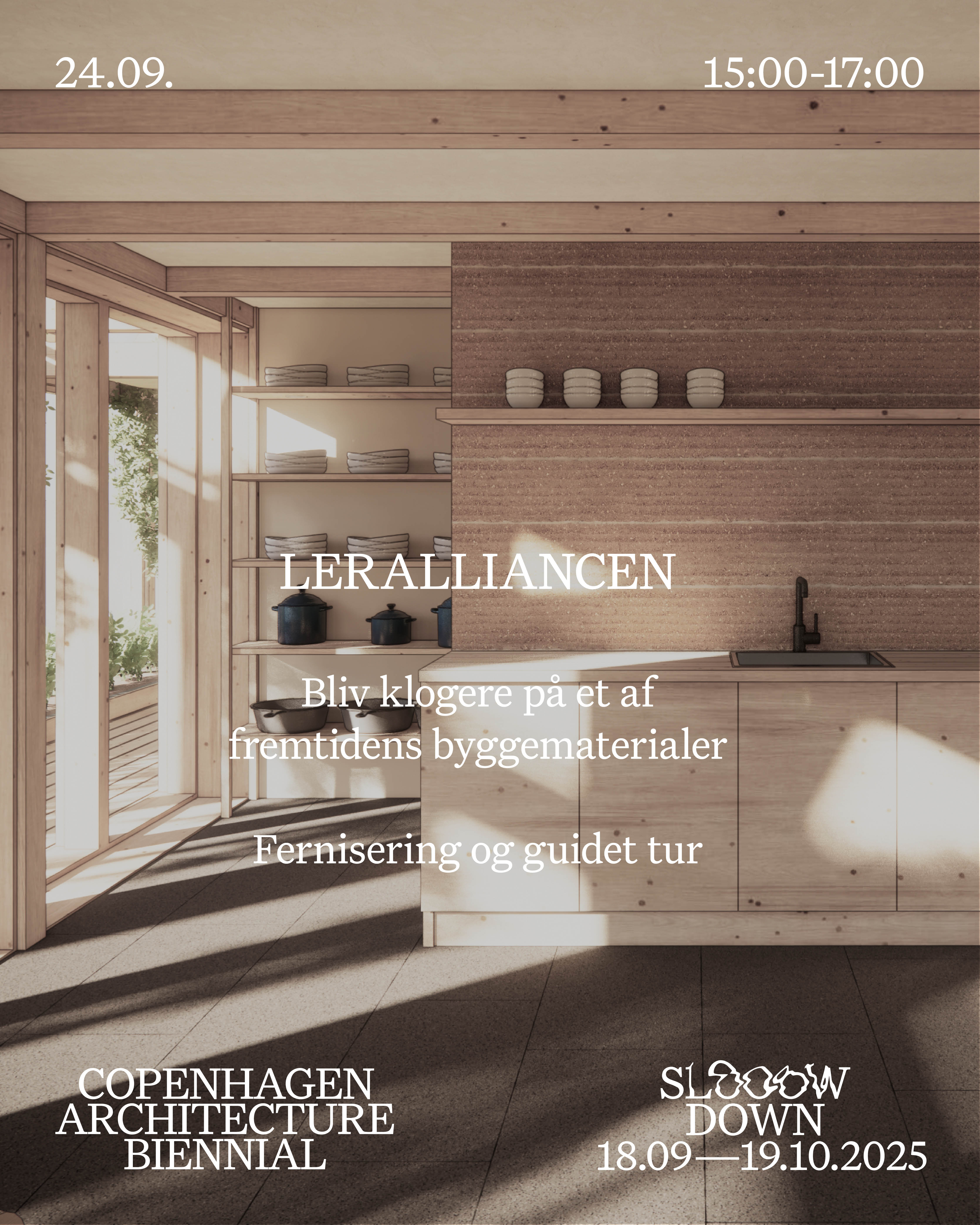 24.09.

15:00-17:00

LERALLIANCEN

Bliv klogere på et af fremtidens byggematerialer

Fernisering og guidet tur

COPENHAGEN
ARCHITECTURE
BIENNIAL

SLOOOW
DOWN
18.09—19.10.2025